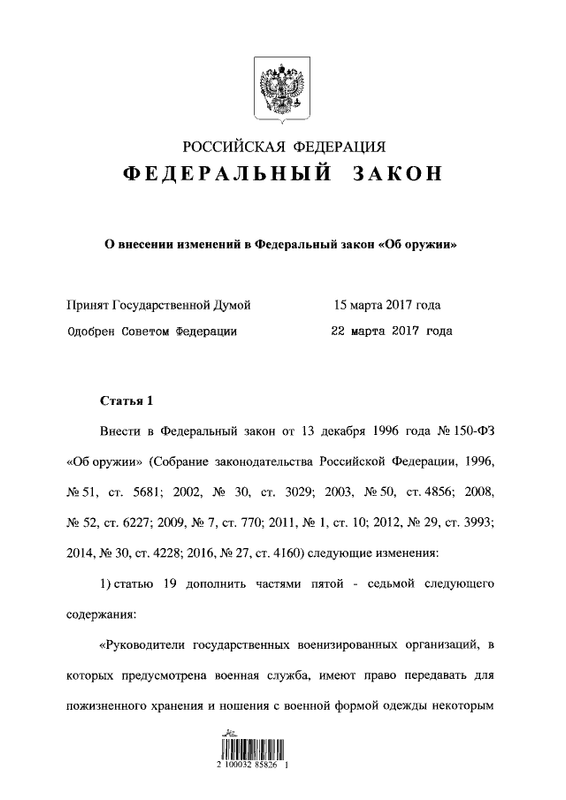 РОССИЙСКАЯ ФЕДЕРАЦИЯ
ФЕДЕРАЛЬНЫЙ ЗАКОН

О внесении изменений в Федеральный закон «Об оружии»

Принят Государственной Думой 15 марта 2017 года
Одобрен Советом Федерации 22 марта 2017 года

Статья 1

Внести в Федеральный закон от 13 декабря 1996 года № 150-ФЗ «Об оружии» (Собрание законодательства Российской Федерации, 1996, № 51, ст. 5681; 2002, № 30, ст. 3029; 2003, № 50, ст. 4856; 2008, № 52, ст. 6227; 2009, № 7, ст. 770; 2011, № 1, ст. 10; 2012, № 29, ст. 3993; 2014, № 30, ст. 4228; 2016, № 27, ст. 4160) следующие изменения:

1) статью 19 дополнить частями пятой - седьмой следующего содержания:

«Руководители государственных военизированных организаций, в которых предусмотрена военная служба, имеют право передавать для пожизненного хранения и ношения с военной формой одежды некоторым

2 100032 85826 1